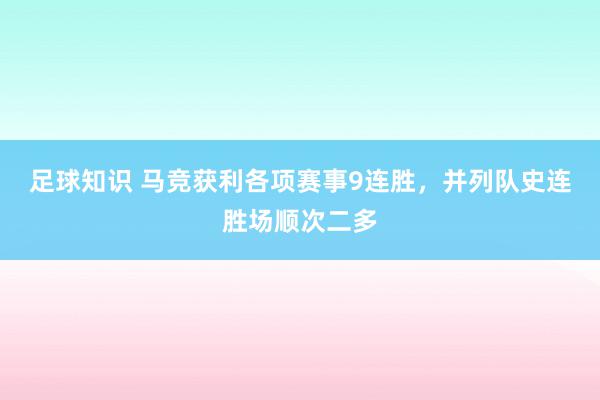 足球知识 马竞获利各项赛事9连胜，并列队史连胜场顺次二多